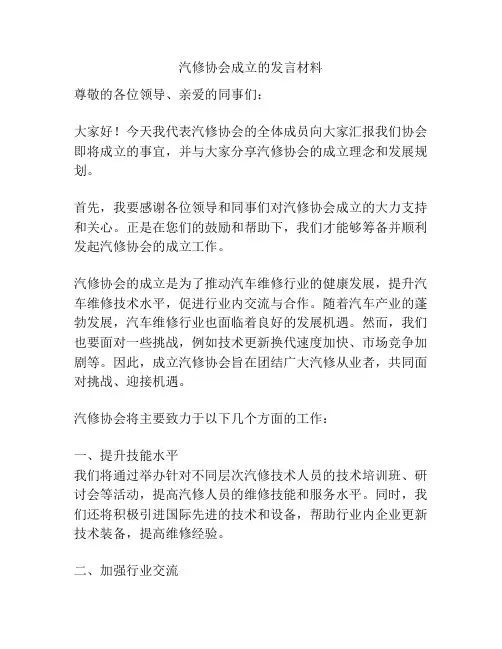 汽修协会成立的发言材料

尊敬的各位领导、亲爱的同事们：

大家好！今天我代表汽修协会的全体成员向大家汇报我们协会即将成立的事宜，并与大家分享汽修协会的成立理念和发展规划。

首先，我要感谢各位领导和同事们对汽修协会成立的大力支持和关心。正是在您们的鼓励和帮助下，我们才能够筹备并顺利发起汽修协会的成立工作。

汽修协会的成立是为了推动汽车维修行业的健康发展，提升汽车维修技术水平，促进行业内交流与合作。随着汽车产业的蓬勃发展，汽车维修行业也面临着良好的发展机遇。然而，我们也要面对一些挑战，例如技术更新换代速度加快、市场竞争加剧等。因此，成立汽修协会旨在团结广大汽修从业者，共同面对挑战、迎接机遇。

汽修协会将主要致力于以下几个方面的工作：

一、提升技能水平
我们将通过举办针对不同层次汽修技术人员的技术培训班、研讨会等活动，提高汽修人员的维修技能和服务水平。同时，我们还将积极引进国际先进的技术和设备，帮助行业内企业更新技术装备，提高维修经验。

二、加强行业交流